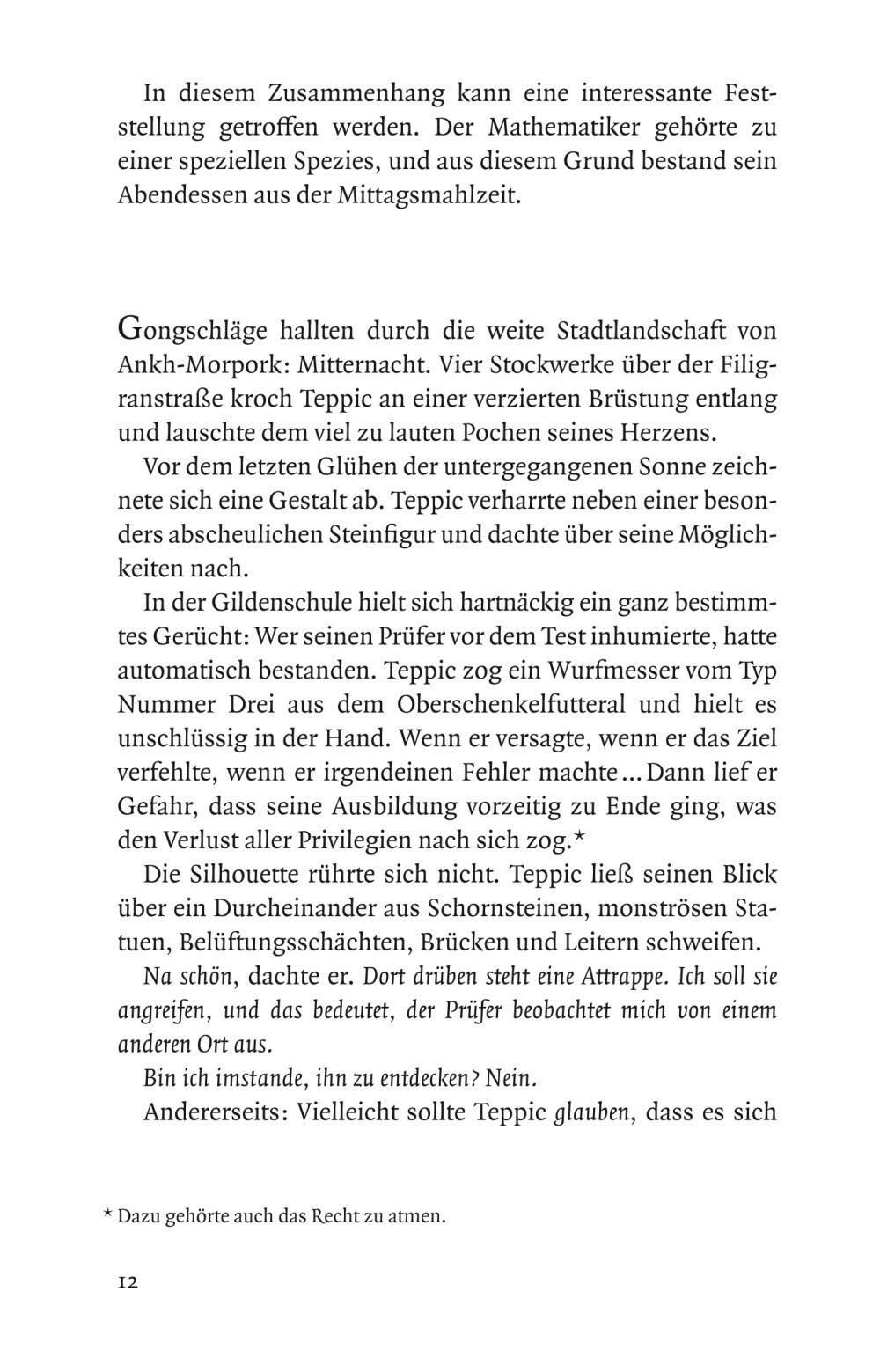 In diesem Zusammenhang kann eine interessante Feststellung getroffen werden. Der Mathematiker gehörte zu einer speziellen Spezies, und aus diesem Grund bestand sein Abendessen aus der Mittagsmahlzeit.

Gongschläge hallten durch die weite Stadtlandschaft von Ankh-Morpork: Mitternacht. Vier Stockwerke über der Filigranstraße kroch Teppic an einer verzierten Brüstung entlang und lauschte dem viel zu lauten Pochen seines Herzens.

Vor dem letzten Glühen der untergegangenen Sonne zeichnete sich eine Gestalt ab. Teppic verharrte neben einer besonders abscheulichen Steinfigur und dachte über seine Möglichkeiten nach.

In der Gildenschule hielt sich hartnäckig ein ganz bestimmtes Gerücht: Wer seinen Prüfer vor dem Test inhumierte, hatte automatisch bestanden. Teppic zog ein Wurfmesser vom Typ Nummer Drei aus dem Oberschenkelfutteral und hielt es unschlüssig in der Hand. Wenn er versagte, wenn er das Ziel verfehlte, wenn er irgendeinen Fehler machte … Dann lief er Gefahr, dass seine Ausbildung vorzeitig zu Ende ging, was den Verlust aller Privilegien nach sich zog.*

Die Silhouette rührte sich nicht. Teppic ließ seinen Blick über ein Durcheinander aus Schornsteinen, monströsen Statuen, Belüftungsschächten, Brücken und Leitern schweifen.

Na schön, dachte er. Dort drüben steht eine Attrappe. Ich soll sie angreifen, und das bedeutet, der Prüfer beobachtet mich von einem anderen Ort aus.

Bin ich imstande, ihn zu entdecken? Nein.

Andererseits: Vielleicht sollte Teppic glauben, dass es sich

* Dazu gehörte auch das Recht zu atmen.

12